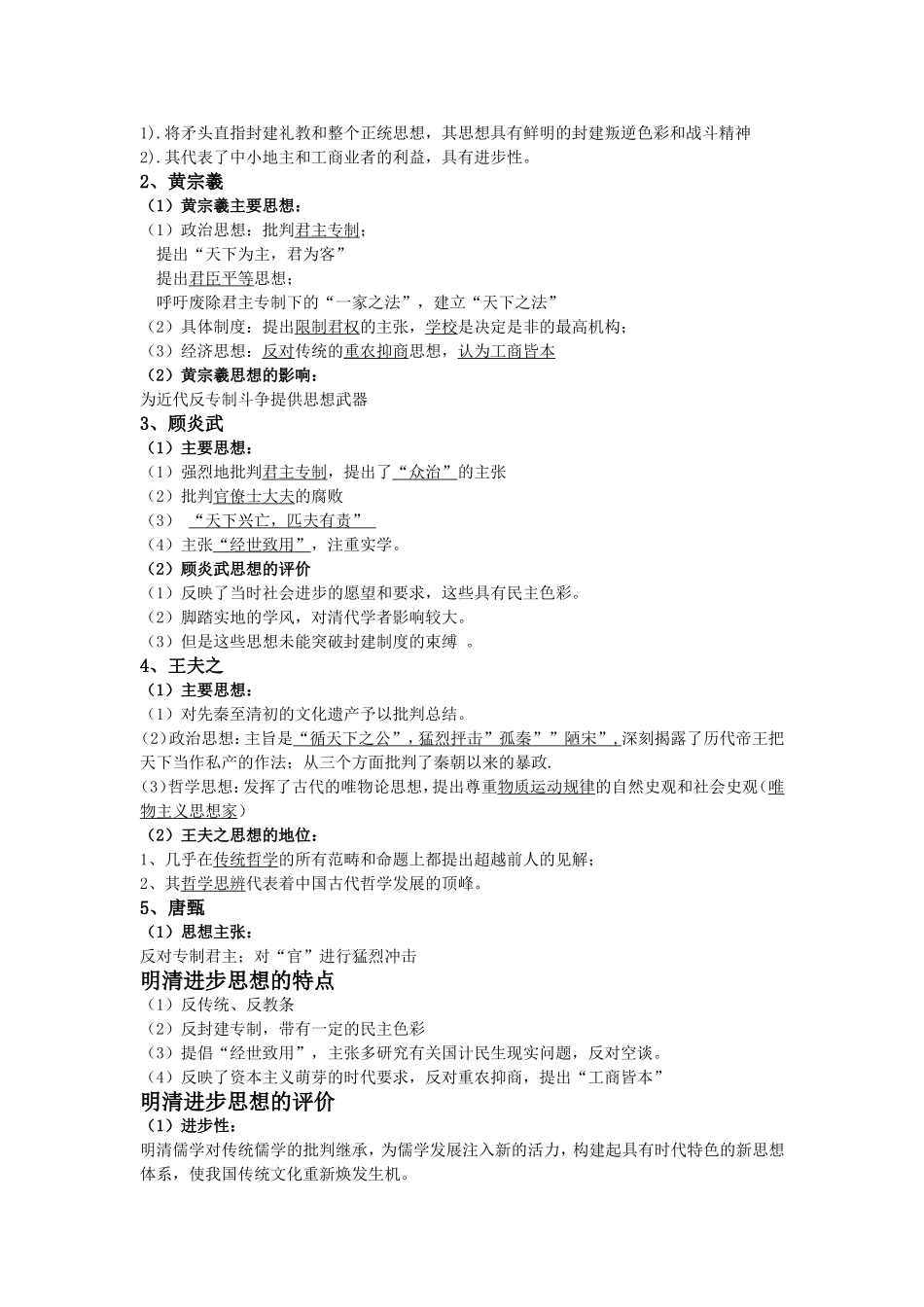 1).将矛头直指封建礼教和整个正统思想，其思想具有鲜明的封建叛逆色彩和战斗精神
2).其代表了中小地主和工商业者的利益，具有进步性。

2、黄宗羲

（1）黄宗羲主要思想：
（1）政治思想：批判君主专制；
提出“天下为主，君为客”
提出君臣平等思想；
呼吁废除君主专制下的“一家之法”，建立“天下之法”
（2）具体制度：提出限制君权的主张，学校是决定是非的最高机构；
（3）经济思想：反对传统的重农抑商思想，认为工商皆本

（2）黄宗羲思想的影响：
为近代反专制斗争提供思想武器

3、顾炎武

（1）主要思想：
（1）强烈地批判君主专制，提出了“众治”的主张
（2）批判官僚士大夫的腐败
（3）“天下兴亡，匹夫有责”
（4）主张“经世致用”，注重实学。

（2）顾炎武思想的评价
（1）反映了当时社会进步的愿望和要求，这些具有民主色彩。
（2）脚踏实地的学风，对清代学者影响较大。
（3）但是这些思想未能突破封建制度的束缚 。

4、王夫之

（1）主要思想：
（1）对先秦至清初的文化遗产予以批判总结。
(2)政治思想：主旨是“循天下之公”，猛烈抨击”孤秦””陋宋”，深刻揭露了历代帝王把天下当作私产的作法；从三个方面批判了秦朝以来的暴政.
(3)哲学思想：发挥了古代的唯物论思想，提出尊重物质运动规律的自然史观和社会史观(唯物主义思想家)

（2）王夫之思想的地位：
1、几乎在传统哲学的所有范畴和命题上都提出超越前人的见解；
2、其哲学思辨代表着中国古代哲学发展的顶峰。

5、唐甄

（1）思想主张：
反对专制君主；对“官”进行猛烈冲击

明清进步思想的特点

（1）反传统、反教条
（2）反封建专制，带有一定的民主色彩
（3）提倡“经世致用”，主张多研究有关国计民生现实问题，反对空谈。
（4）反映了资本主义萌芽的时代要求，反对重农抑商，提出“工商皆本”

明清进步思想的评价

（1）进步性：
明清儒学对传统儒学的批判继承，为儒学发展注入新的活力，构建起具有时代特色的新思想体系，使我国传统文化重新焕发生机。